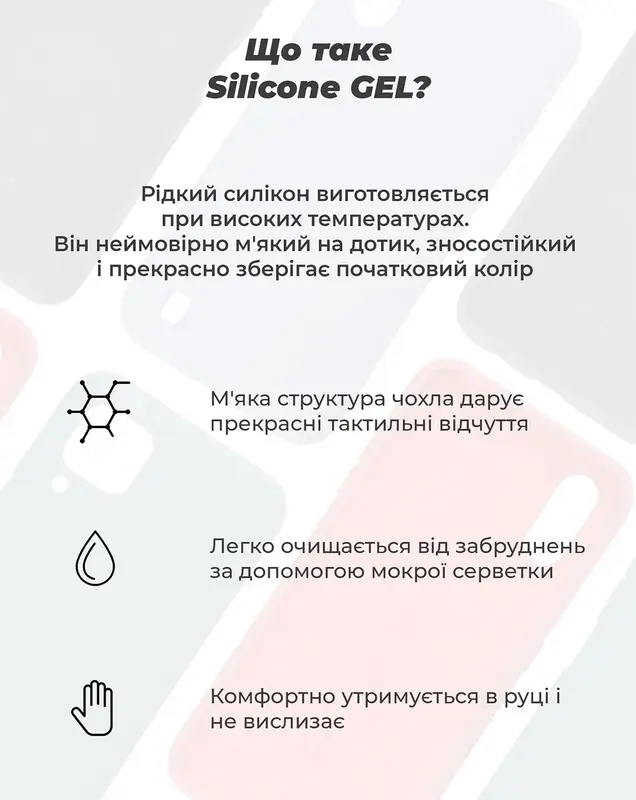 Що таке
Silicone GEL?

Рідкий силікон виготовляється при високих температурах. Він неймовірно м'який на дотик, зносостійкий і прекрасно зберігає початковий колір

М'яка структура чохла дарує прекрасні тактильні відчуття

Легко очищається від забруднень за допомогою мокрої серветки

Комфортно утримується в руці і не вислизає